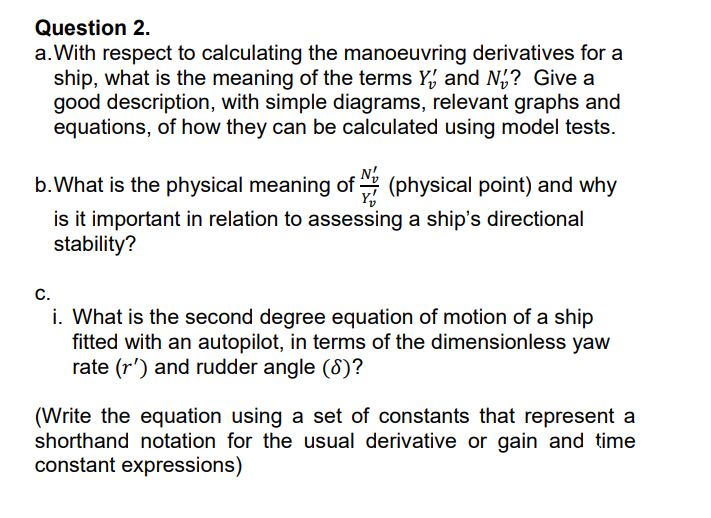 Question 2.

a. With respect to calculating the manoeuvring derivatives for a ship, what is the meaning of the terms $Y_v'$ and $N_v'$? Give a good description, with simple diagrams, relevant graphs and equations, of how they can be calculated using model tests.

b. What is the physical meaning of $\frac{N_v'}{Y_v'}$ (physical point) and why is it important in relation to assessing a ship's directional stability?

c.

i. What is the second degree equation of motion of a ship fitted with an autopilot, in terms of the dimensionless yaw rate $(r')$ and rudder angle $(\delta)$?

(Write the equation using a set of constants that represent a shorthand notation for the usual derivative or gain and time constant expressions)